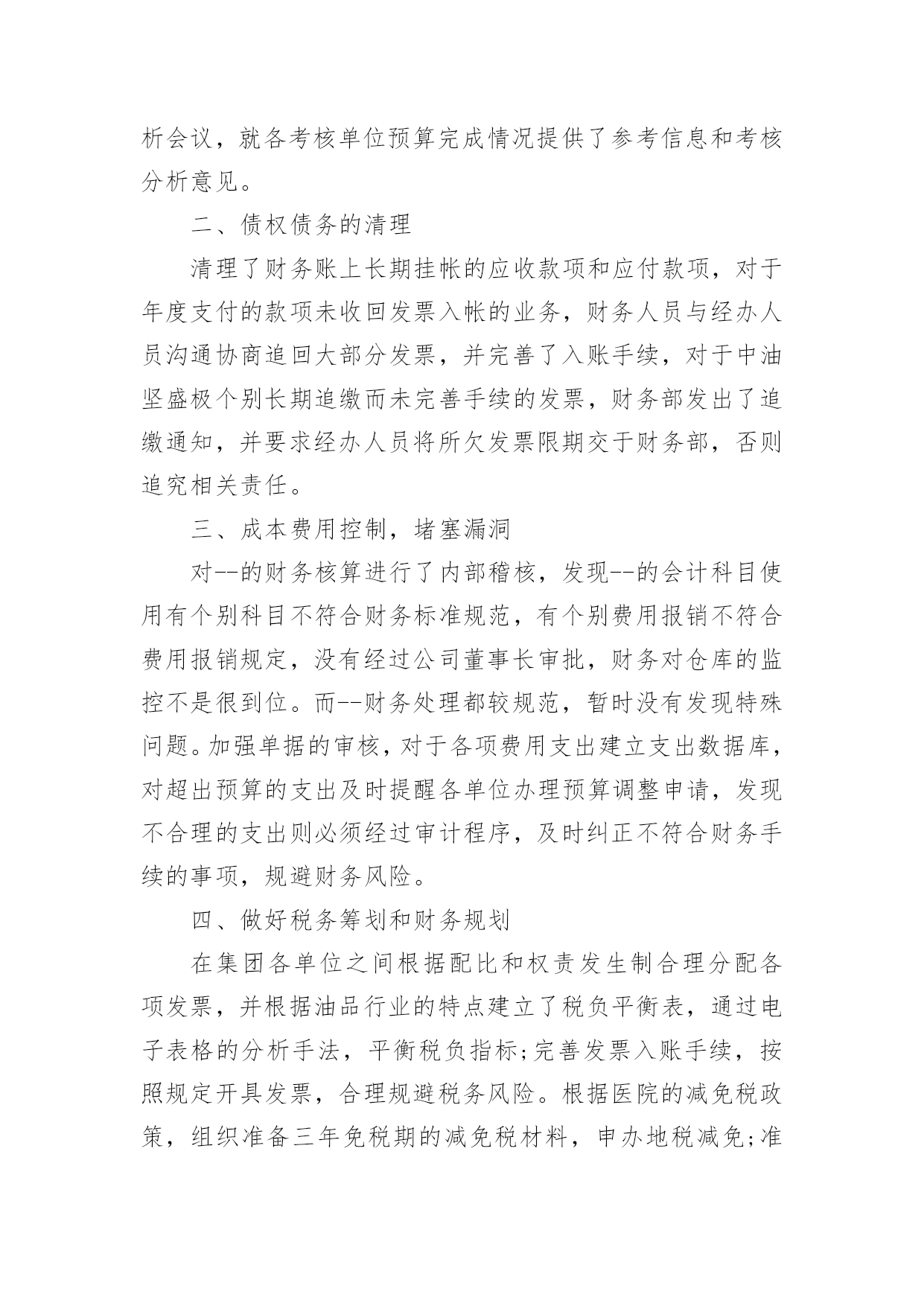 析会议，就各考核单位预算完成情况提供了参考信息和考核分析意见。

二、债权债务的清理

清理了财务账上长期挂帐的应收款项和应付款项，对于年度支付的款项未收回发票入帐的业务，财务人员与经办人员沟通协商追回大部分发票，并完善了入账手续，对于中油坚盛极个别长期追缴而未完善手续的发票，财务部发出了追缴通知，并要求经办人员将所欠发票限期交于财务部，否则追究相关责任。

三、成本费用控制，堵塞漏洞

对--的财务核算进行了内部稽核，发现--的会计科目使用有个别科目不符合财务标准规范，有个别费用报销不符合费用报销规定，没有经过公司董事长审批，财务对仓库的监控不是很到位。而--财务处理都较规范，暂时没有发现特殊问题。加强单据的审核，对于各项费用支出建立支出数据库，对超出预算的支出及时提醒各单位办理预算调整申请，发现不合理的支出则必须经过审计程序，及时纠正不符合财务手续的事项，规避财务风险。

四、做好税务筹划和财务规划

在集团各单位之间根据配比和权责发生制合理分配各项发票，并根据油品行业的特点建立了税负平衡表，通过电子表格的分析手法，平衡税负指标;完善发票入账手续，按照规定开具发票，合理规避税务风险。根据医院的减免税政策，组织准备三年免税期的减免税材料，申办地税减免;准